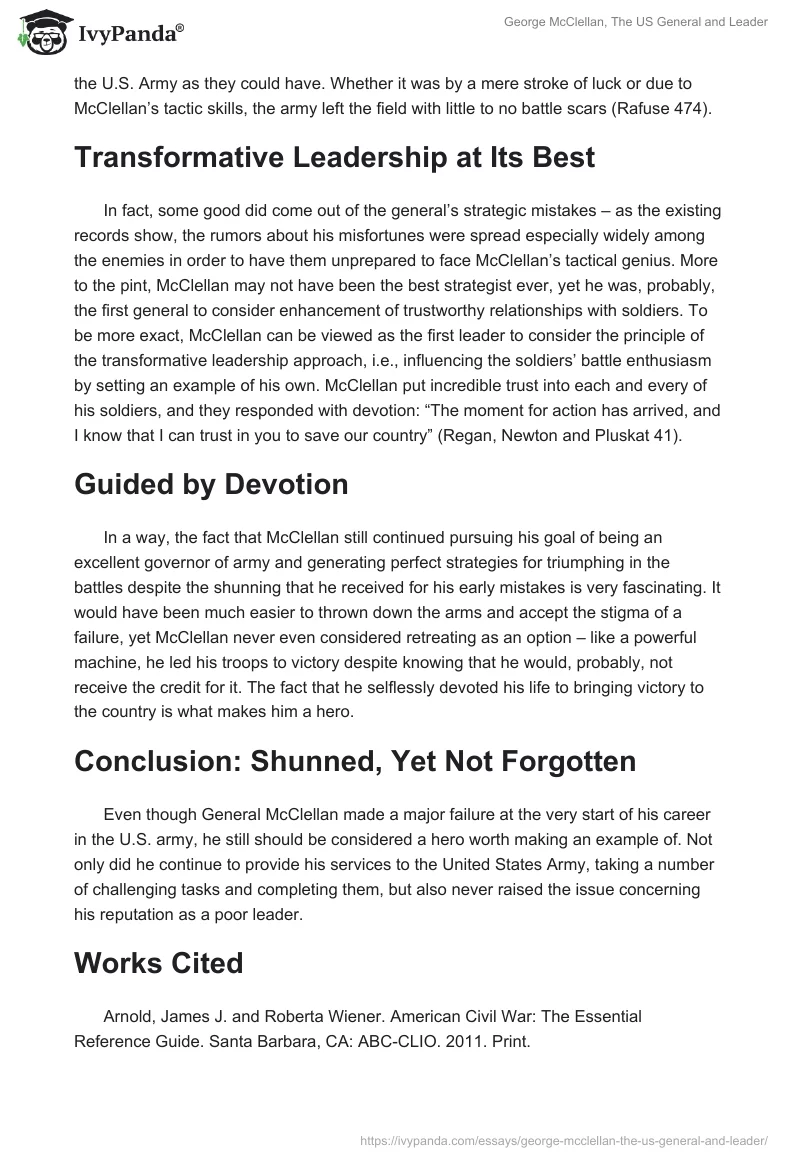 IvyPanda®

George McClellan, The US General and Leader

the U.S. Army as they could have. Whether it was by a mere stroke of luck or due to McClellan's tactic skills, the army left the field with little to no battle scars (Rafuse 474).

Transformative Leadership at Its Best

In fact, some good did come out of the general's strategic mistakes – as the existing records show, the rumors about his misfortunes were spread especially widely among the enemies in order to have them unprepared to face McClellan's tactical genius. More to the pint, McClellan may not have been the best strategist ever, yet he was, probably, the first general to consider enhancement of trustworthy relationships with soldiers. To be more exact, McClellan can be viewed as the first leader to consider the principle of the transformative leadership approach, i.e., influencing the soldiers' battle enthusiasm by setting an example of his own. McClellan put incredible trust into each and every of his soldiers, and they responded with devotion: "The moment for action has arrived, and I know that I can trust in you to save our country" (Regan, Newton and Pluskat 41).

Guided by Devotion

In a way, the fact that McClellan still continued pursuing his goal of being an excellent governor of army and generating perfect strategies for triumphing in the battles despite the shunning that he received for his early mistakes is very fascinating. It would have been much easier to thrown down the arms and accept the stigma of a failure, yet McClellan never even considered retreating as an option – like a powerful machine, he led his troops to victory despite knowing that he would, probably, not receive the credit for it. The fact that he selflessly devoted his life to bringing victory to the country is what makes him a hero.

Conclusion: Shunned, Yet Not Forgotten

Even though General McClellan made a major failure at the very start of his career in the U.S. army, he still should be considered a hero worth making an example of. Not only did he continue to provide his services to the United States Army, taking a number of challenging tasks and completing them, but also never raised the issue concerning his reputation as a poor leader.

Works Cited

Arnold, James J. and Roberta Wiener. American Civil War: The Essential Reference Guide. Santa Barbara, CA: ABC-CLIO. 2011. Print.

https://ivypanda.com/essays/george-mcclellan-the-us-general-and-leader/